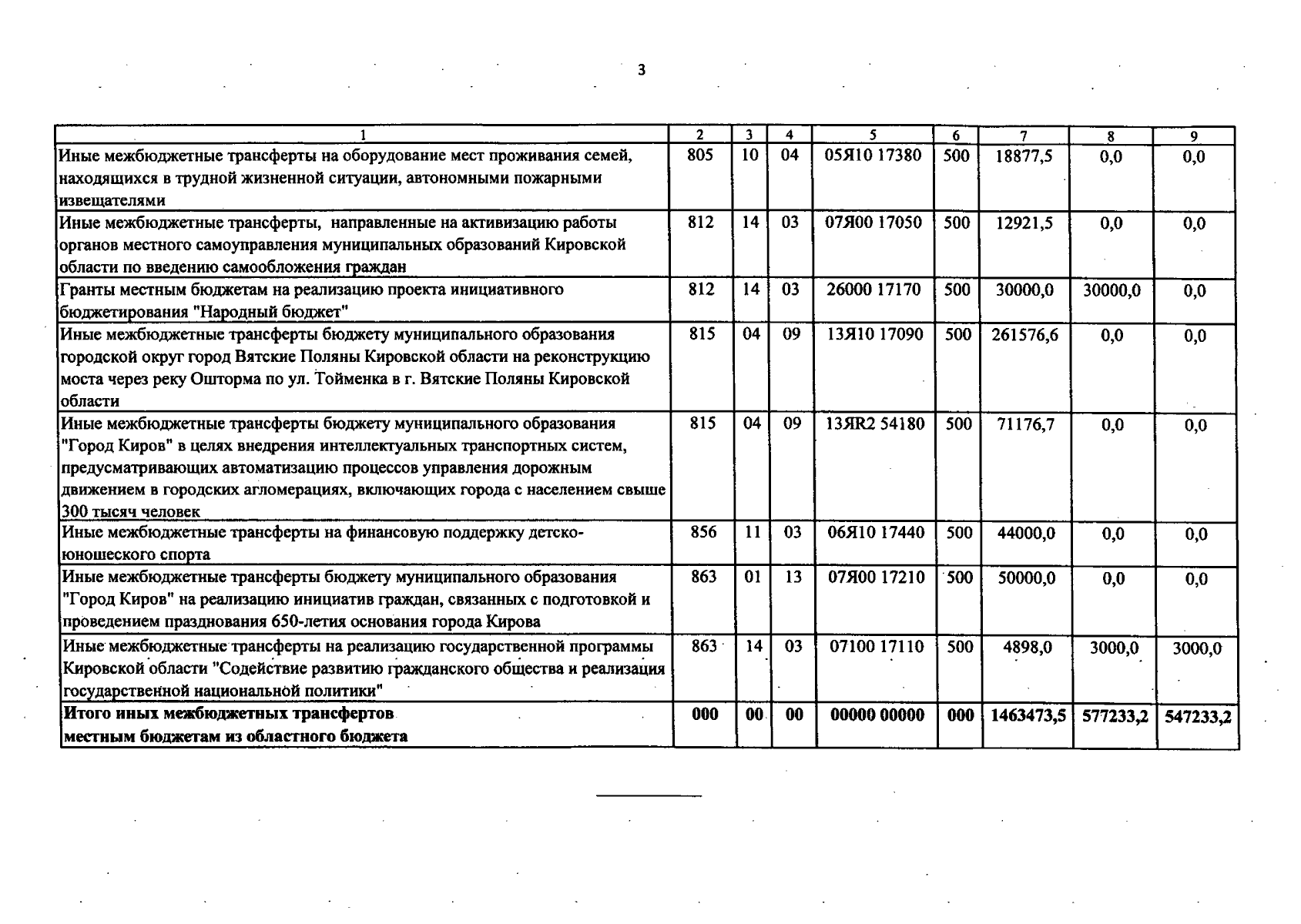 3

| 1 | 2 | 3 | 4 | 5 | 6 | 7 | 8 | 9 |
|---|---|---|---|---|---|---|---|---|
| Иные межбюджетные трансферты на оборудование мест проживания семей, находящихся в трудной жизненной ситуации, автономными пожарными извещателями | 805 | 10 | 04 | 05Я10 17380 | 500 | 18877,5 | 0,0 | 0,0 |
| Иные межбюджетные трансферты, направленные на активизацию работы органов местного самоуправления муниципальных образований Кировской области по введению самообложения граждан | 812 | 14 | 03 | 07Я00 17050 | 500 | 12921,5 | 0,0 | 0,0 |
| Гранты местным бюджетам на реализацию проекта инициативного бюджетирования "Народный бюджет" | 812 | 14 | 03 | 26000 17170 | 500 | 30000,0 | 30000,0 | 0,0 |
| Иные межбюджетные трансферты бюджету муниципального образования городской округ город Вятские Поляны Кировской области на реконструкцию моста через реку Ошторма по ул. Тойменка в г. Вятские Поляны Кировской области | 815 | 04 | 09 | 13Я10 17090 | 500 | 261576,6 | 0,0 | 0,0 |
| Иные межбюджетные трансферты бюджету муниципального образования "Город Киров" в целях внедрения интеллектуальных транспортных систем, предусматривающих автоматизацию процессов управления дорожным движением в городских агломерациях, включающих города с населением свыше 300 тысяч человек | 815 | 04 | 09 | 13ЯR2 54180 | 500 | 71176,7 | 0,0 | 0,0 |
| Иные межбюджетные трансферты на финансовую поддержку детско-юношеского спорта | 856 | 11 | 03 | 06Я10 17440 | 500 | 44000,0 | 0,0 | 0,0 |
| Иные межбюджетные трансферты бюджету муниципального образования "Город Киров" на реализацию инициатив граждан, связанных с подготовкой и проведением празднования 650-летия основания города Кирова | 863 | 01 | 13 | 07Я00 17210 | 500 | 50000,0 | 0,0 | 0,0 |
| Иные межбюджетные трансферты на реализацию государственной программы Кировской области "Содействие развитию гражданского общества и реализация государственной национальной политики" | 863 | 14 | 03 | 07100 17110 | 500 | 4898,0 | 3000,0 | 3000,0 |
| Итого иных межбюджетных трансфертов местным бюджетам из областного бюджета | 000 | 00 | 00 | 00000 00000 | 000 | 1463473,5 | 577233,2 | 547233,2 |